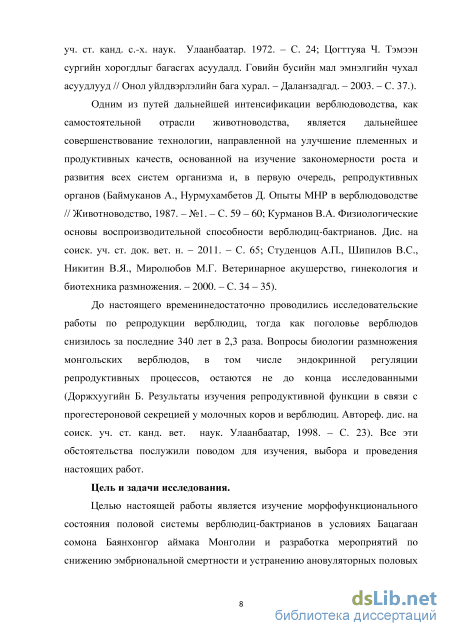 уч. ст. канд. с.-х. наук. Улаанбаатар. 1972. – С. 24; Цогттуяа Ч. Тэмээн сургийн хорогдлыг багасгах асуудалд. Говийн бусийн мал эмнэлгийн чухал асуудлууд // Онол уйлдвэрлэлийн бага хурал. – Даланзадгад. – 2003. – С. 37.).

Одним из путей дальнейшей интенсификации верблюдоводства, как самостоятельной отрасли животноводства, является дальнейшее совершенствование технологии, направленной на улучшение племенных и продуктивных качеств, основанной на изучение закономерности роста и развития всех систем организма и, в первую очередь, репродуктивных органов (Баймуканов А., Нурмухамбетов Д. Опыты МНР в верблюдоводстве // Животноводство, 1987. – №1. – С. 59 – 60; Курманов В.А. Физиологические основы воспроизводительной способности верблюдиц-бактрианов. Дис. на соиск. уч. ст. док. вет. н. – 2011. – С. 65; Студенцов А.П., Шипилов В.С., Никитин В.Я., Миролюбов М.Г. Ветеринарное акушерство, гинекология и биотехника размножения. – 2000. – С. 34 – 35).

До настоящего временинедостаточно проводились исследовательские работы по репродукции верблюдиц, тогда как поголовье верблюдов снизилось за последние 340 лет в 2,3 раза. Вопросы биологии размножения монгольских верблюдов, в том числе эндокринной регуляции репродуктивных процессов, остаются не до конца исследованными (Доржхуугийн Б. Результаты изучения репродуктивной функции в связи с прогестероновой секрецией у молочных коров и верблюдиц. Автореф. дис. на соиск. уч. ст. канд. вет. наук. Улаанбаатар, 1998. – С. 23). Все эти обстоятельства послужили поводом для изучения, выбора и проведения настоящих работ.

Цель и задачи исследования.

Целью настоящей работы является изучение морфофункционального состояния половой системы верблюдиц-бактрианов в условиях Бацагаан сомона Баянхонгор аймака Монголии и разработка мероприятий по снижению эмбриональной смертности и устранению ановуляторных половых

8

dsLib.net
библиотека диссертаций